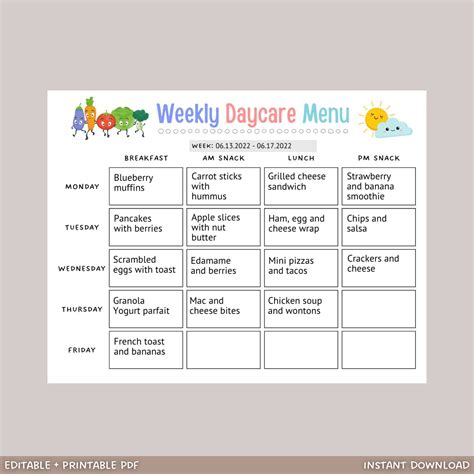 Weekly Daycare Menu

WEEK: 06.13.2022 - 06.17.2022

| | BREAKFAST | AM SNACK | LUNCH | PM SNACK |
|---|---|---|---|---|
| MONDAY | Blueberry muffins | Carrot sticks with hummus | Grilled cheese sandwich | Strawberry and banana smoothie |
| TUESDAY | Pancakes with berries | Apple slices with nut butter | Ham, egg and cheese wrap | Chips and salsa |
| WEDNESDAY | Scrambled eggs with toast | Edamame and berries | Mini pizzas and tacos | Crackers and cheese |
| THURSDAY | Granola Yogurt parfait | Mac and cheese bites | Chicken soup and wontons | |
| FRIDAY | French toast and bananas | | | |

EDITABLE + PRINTABLE PDF

INSTANT DOWNLOAD